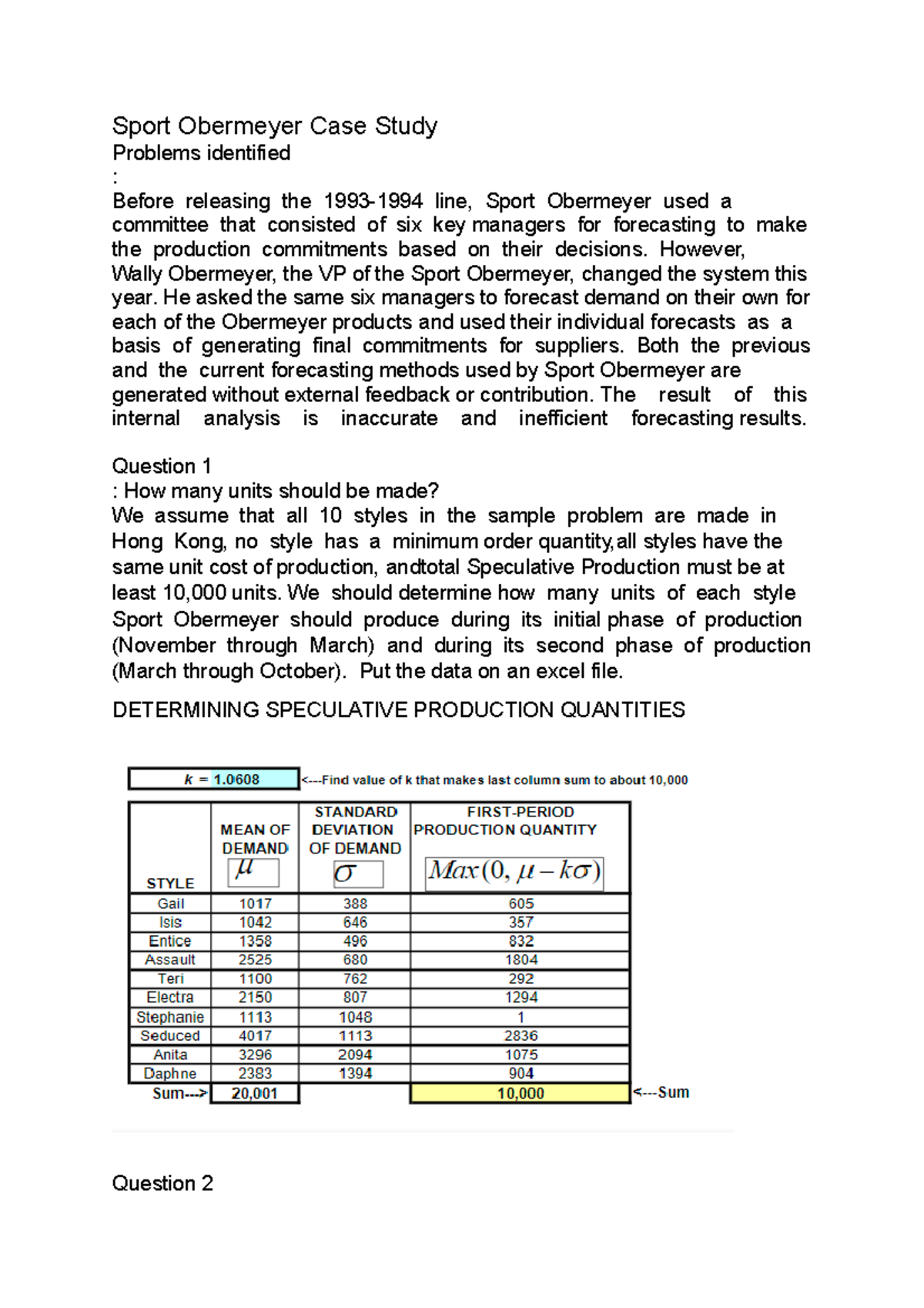 Sport Obermeyer Case Study
Problems identified
:
Before releasing the 1993-1994 line, Sport Obermeyer used a committee that consisted of six key managers for forecasting to make the production commitments based on their decisions. However, Wally Obermeyer, the VP of the Sport Obermeyer, changed the system this year. He asked the same six managers to forecast demand on their own for each of the Obermeyer products and used their individual forecasts as a basis of generating final commitments for suppliers. Both the previous and the current forecasting methods used by Sport Obermeyer are generated without external feedback or contribution. The result of this internal analysis is inaccurate and inefficient forecasting results.

Question 1
: How many units should be made?
We assume that all 10 styles in the sample problem are made in Hong Kong, no style has a minimum order quantity,all styles have the same unit cost of production, andtotal Speculative Production must be at least 10,000 units. We should determine how many units of each style Sport Obermeyer should produce during its initial phase of production (November through March) and during its second phase of production (March through October). Put the data on an excel file.

DETERMINING SPECULATIVE PRODUCTION QUANTITIES

$k$ = 1.0608 <---Find value of k that makes last column sum to about 10,000

| STYLE | MEAN OF DEMAND $\mu$ | STANDARD DEVIATION OF DEMAND $\sigma$ | FIRST-PERIOD PRODUCTION QUANTITY $Max(0, \mu - k\sigma)$ |
|---|---|---|---|
| Gail | 1017 | 388 | 605 |
| Isis | 1042 | 646 | 357 |
| Entice | 1358 | 496 | 832 |
| Assault | 2525 | 680 | 1804 |
| Teri | 1100 | 762 | 292 |
| Electra | 2150 | 807 | 1294 |
| Stephanie | 1113 | 1048 | 1 |
| Seduced | 4017 | 1113 | 2836 |
| Anita | 3296 | 2094 | 1075 |
| Daphne | 2383 | 1394 | 904 |
| Sum---> | 20,001 | | 10,000 |

<---Sum

Question 2